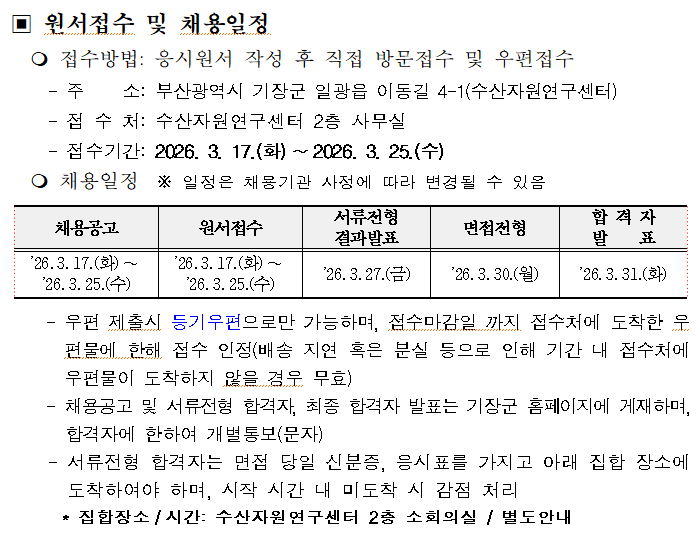 ▣ 원서접수 및 채용일정

❍ 접수방법: 응시원서 작성 후 직접 방문접수 및 우편접수

- 주 소: 부산광역시 기장군 일광읍 이동길 4-1(수산자원연구센터)

- 접 수 처: 수산자원연구센터 2층 사무실

- 접수기간: 2026. 3. 17.(화) ~ 2026. 3. 25.(수)

❍ 채용일정 ※ 일정은 채용기관 사정에 따라 변경될 수 있음

| 채용공고 | 원서접수 | 서류전형 결과발표 | 면접전형 | 합 격 자 발 표 |
|---|---|---|---|---|
| '26. 3. 17.(화) ~ '26. 3. 25.(수) | '26. 3. 17.(화) ~ '26. 3. 25.(수) | '26. 3. 27.(금) | '26. 3. 30.(월) | '26. 3. 31.(화) |

- 우편 제출시 등기우편으로만 가능하며, 접수마감일 까지 접수처에 도착한 우편물에 한해 접수 인정(배송 지연 혹은 분실 등으로 인해 기간 내 접수처에 우편물이 도착하지 않을 경우 무효)

- 채용공고 및 서류전형 합격자, 최종 합격자 발표는 기장군 홈페이지에 게재하며, 합격자에 한하여 개별통보(문자)

- 서류전형 합격자는 면접 당일 신분증, 응시표를 가지고 아래 집합 장소에 도착하여야 하며, 시작 시간 내 미도착 시 감점 처리

* 집합장소 / 시간: 수산자원연구센터 2층 소회의실 / 별도안내